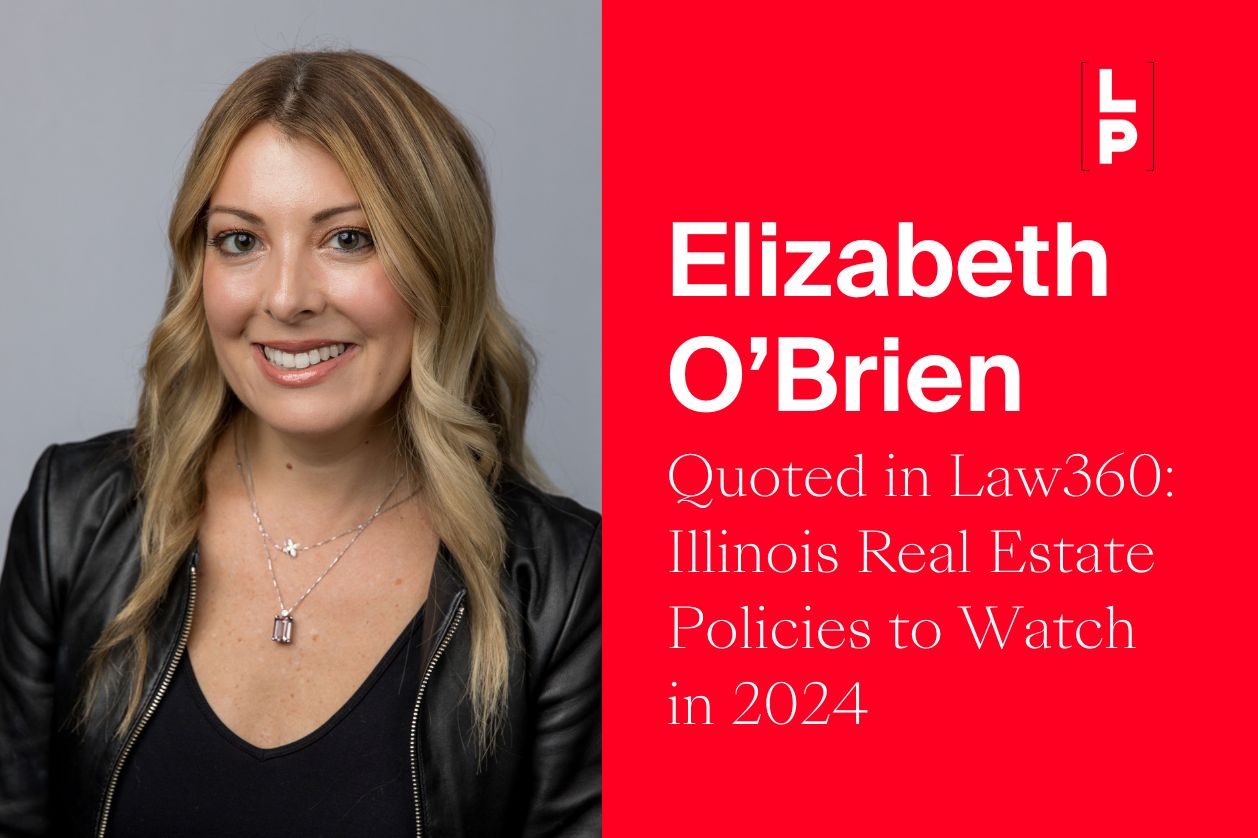 LP

Elizabeth O'Brien

Quoted in Law360: Illinois Real Estate Policies to Watch in 2024